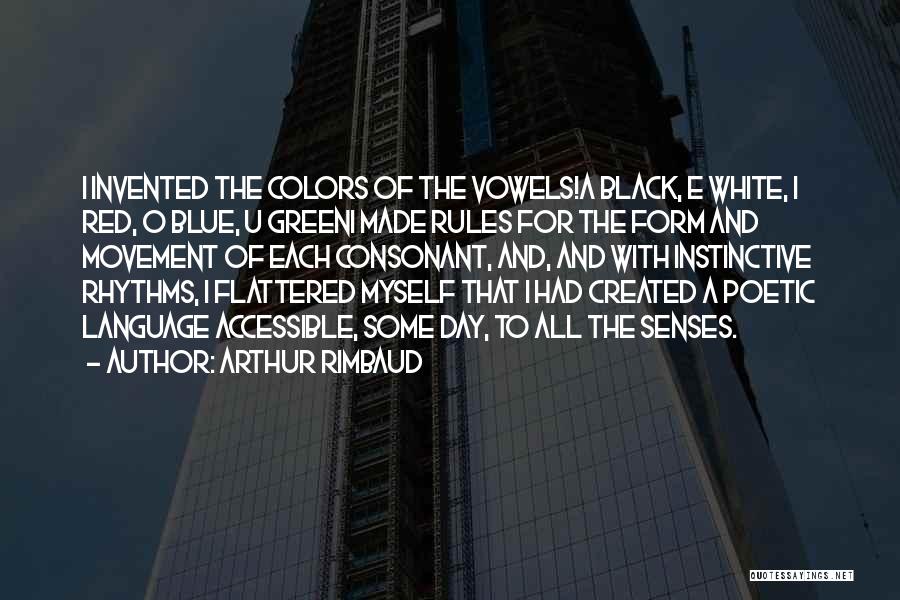 I INVENTED THE COLORS OF THE VOWELS!A BLACK, E WHITE, I RED, O BLUE, U GREENI MADE RULES FOR THE FORM AND MOVEMENT OF EACH CONSONANT, AND, AND WITH INSTINCTIVE RHYTHMS, I FLATTERED MYSELF THAT I HAD CREATED A POETIC LANGUAGE ACCESSIBLE, SOME DAY, TO ALL THE SENSES.
- AUTHOR: ARTHUR RIMBAUD

QUOTESSAYINGS.NET